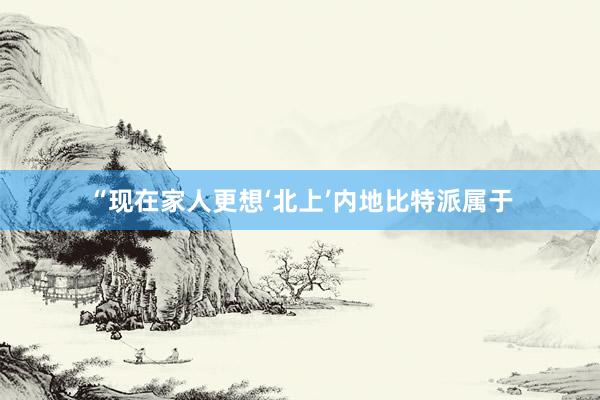 “现在家人更想‘北上’内地比特派属于